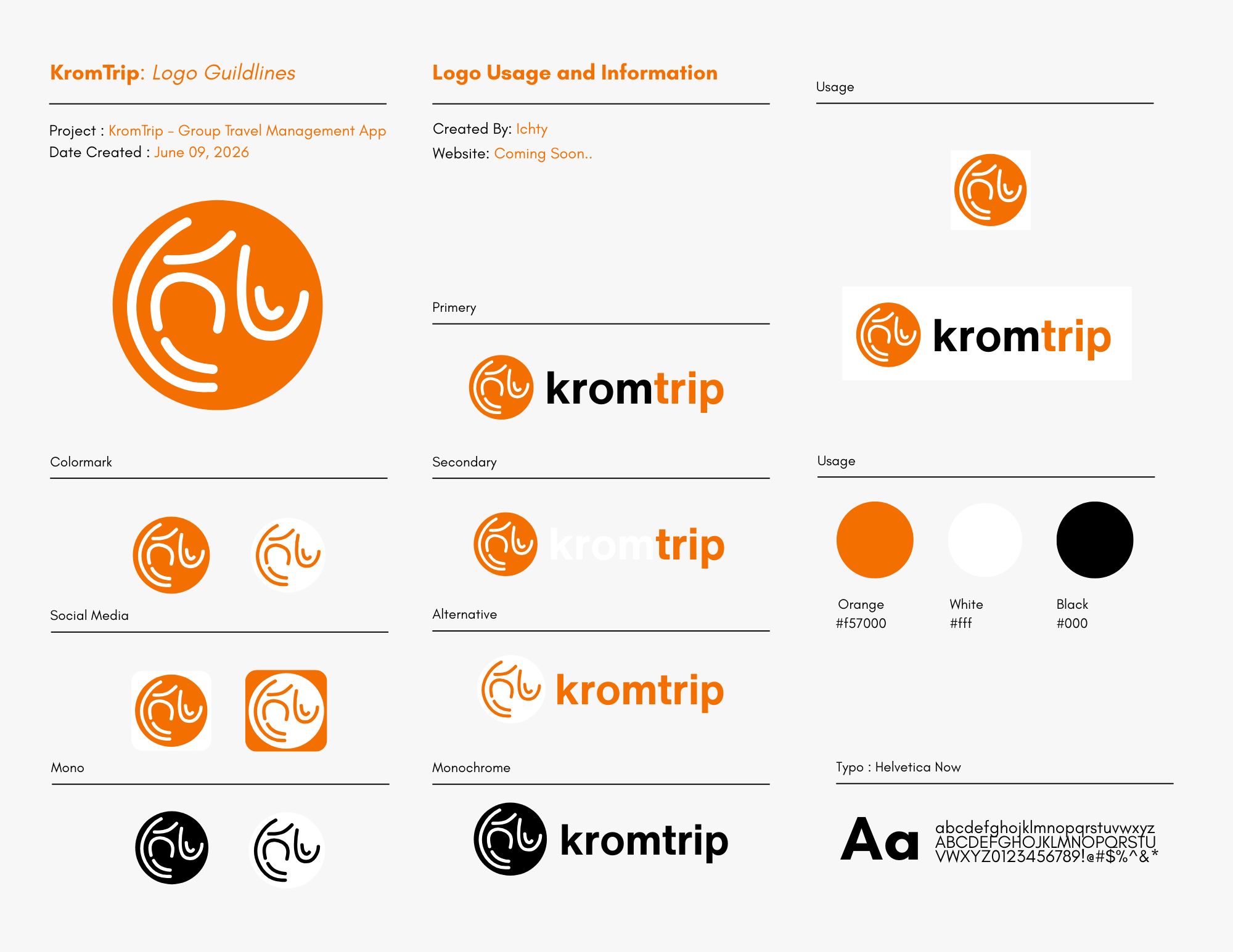 KromTrip: Logo Guildlines

Project : KromTrip - Group Travel Management App
Date Created : June 09, 2026

Colormark

Social Media

Mono

Logo Usage and Information

Created By: Ichty
Website: Coming Soon..

Primery

kromtrip

Secondary

kromtrip

Alternative

kromtrip

Monochrome

kromtrip

Usage

kromtrip

Usage

Orange
#f57000

White
#fff

Black
#000

Typo : Helvetica Now

Aa

abcdefghojklmnopqrstuvwxyz
ABCDEFGHOJKLMNOPQRSTU
VWXYZ0123456789!@#$%^&*